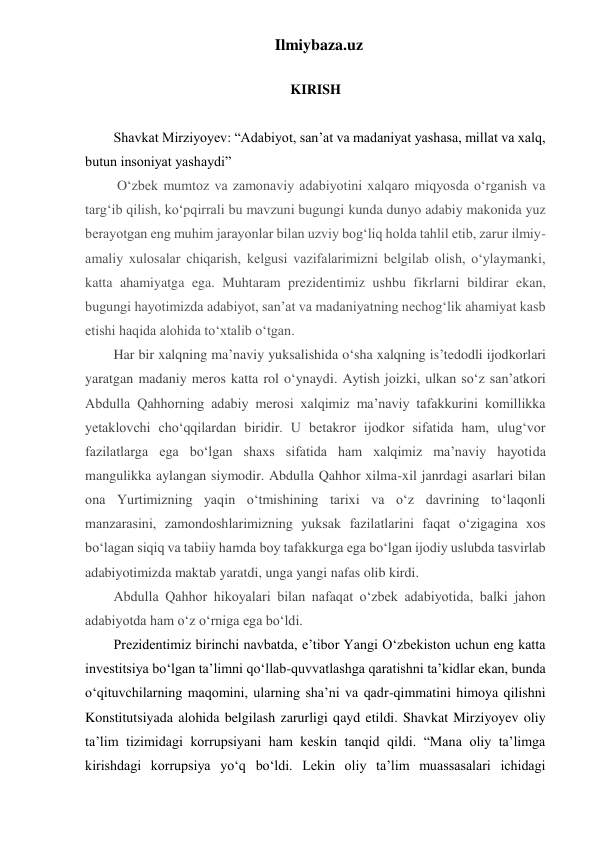 Ilmiybaza.uz

KIRISH

Shavkat Mirziyoyev: “Adabiyot, san’at va madaniyat yashasa, millat va xalq, butun insoniyat yashaydi”

O‘zbek mumtoz va zamonaviy adabiyotini xalqaro miqyosda o‘rganish va targ‘ib qilish, ko‘pqirrali bu mavzuni bugungi kunda dunyo adabiy makonida yuz berayotgan eng muhim jarayonlar bilan uzviy bog‘liq holda tahlil etib, zarur ilmiy-amaliy xulosalar chiqarish, kelgusi vazifalarimizni belgilab olish, o‘ylaymanki, katta ahamiyatga ega. Muhtaram prezidentimiz ushbu fikrlarni bildirar ekan, bugungi hayotimizda adabiyot, san’at va madaniyatning nechog‘lik ahamiyat kasb etishi haqida alohida to‘xtalib o‘tgan.

Har bir xalqning ma’naviy yuksalishida o‘sha xalqning is’tedodli ijodkorlari yaratgan madaniy meros katta rol o‘ynaydi. Aytish joizki, ulkan so‘z san’atkori Abdulla Qahhorning adabiy merosi xalqimiz ma’naviy tafakkurini komillikka yetaklovchi cho‘qqilardan biridir. U betakror ijodkor sifatida ham, ulug‘vor fazilatlarga ega bo‘lgan shaxs sifatida ham xalqimiz ma’naviy hayotida mangulikka aylangan siymodir. Abdulla Qahhor xilma-xil janrdagi asarlari bilan ona Yurtimizning yaqin o‘tmishining tarixi va o‘z davrining to‘laqonli manzarasini, zamondoshlarimizning yuksak fazilatlarini faqat o‘zigagina xos bo‘lagan siqiq va tabiiy hamda boy tafakkurga ega bo‘lgan ijodiy uslubda tasvirlab adabiyotimizda maktab yaratdi, unga yangi nafas olib kirdi.

Abdulla Qahhor hikoyalari bilan nafaqat o‘zbek adabiyotida, balki jahon adabiyotda ham o‘z o‘rniga ega bo‘ldi.

Prezidentimiz birinchi navbatda, e’tibor Yangi O‘zbekiston uchun eng katta investitsiya bo‘lgan ta’limni qo‘llab-quvvatlashga qaratishni ta’kidlar ekan, bunda o‘qituvchilarning maqomini, ularning sha’ni va qadr-qimmatini himoya qilishni Konstitutsiyada alohida belgilash zarurligi qayd etildi. Shavkat Mirziyoyev oliy ta’lim tizimidagi korrupsiyani ham keskin tanqid qildi. “Mana oliy ta’limga kirishdagi korrupsiya yo‘q bo‘ldi. Lekin oliy ta’lim muassasalari ichidagi